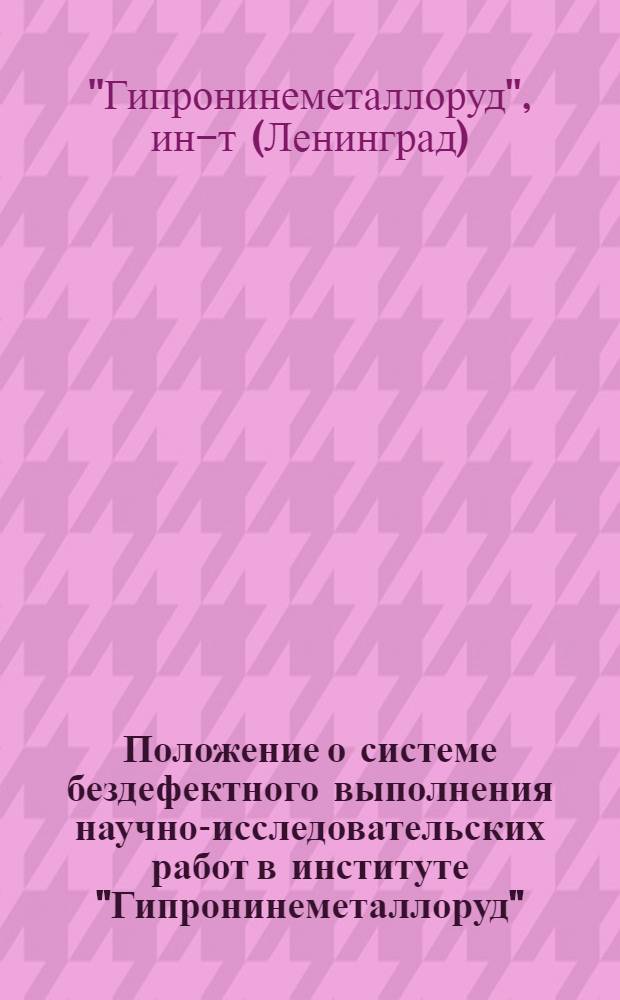 "Гипронинеметаллоруд", ин-т (Ленинград)

Положение о системе бездефектного выполнения научно-исследовательских работ в институте "Гипронинеметаллоруд"